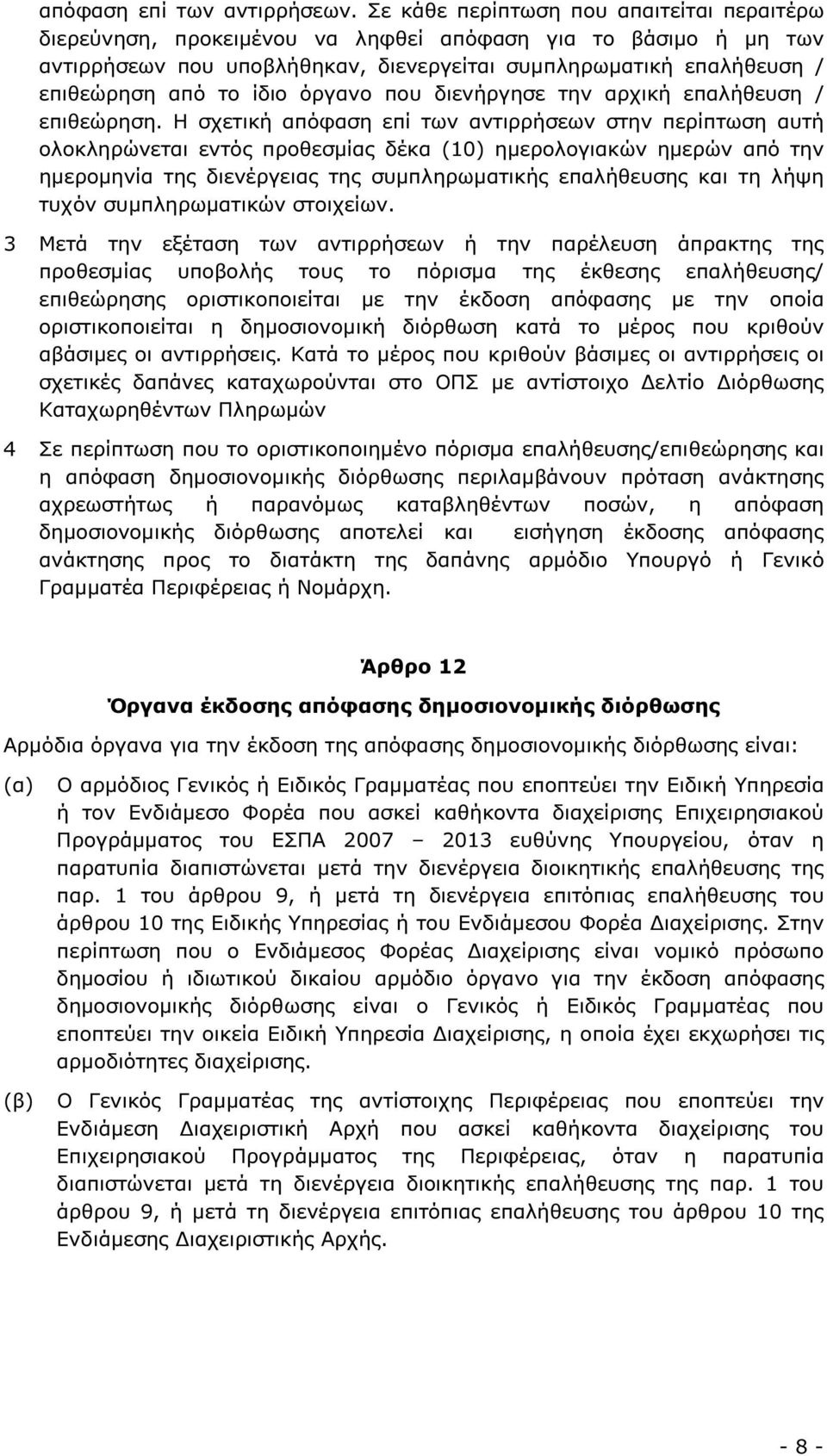 απόφαση επί των αντιρρήσεων. Σε κάθε περίπτωση που απαιτείται περαιτέρω διερεύνηση, προκειμένου να ληφθεί απόφαση για το βάσιμο ή μη των αντιρρήσεων που υποβλήθηκαν, διενεργείται συμπληρωματική επαλήθευση / επιθεώρηση από το ίδιο όργανο που διενήργησε την αρχική επαλήθευση / επιθεώρηση. Η σχετική απόφαση επί των αντιρρήσεων στην περίπτωση αυτή ολοκληρώνεται εντός προθεσμίας δέκα (10) ημερολογιακών ημερών από την ημερομηνία της διενέργειας της συμπληρωματικής επαλήθευσης και τη λήψη τυχόν συμπληρωματικών στοιχείων.

3 Μετά την εξέταση των αντιρρήσεων ή την παρέλευση άπρακτης της προθεσμίας υποβολής τους το πόρισμα της έκθεσης επαλήθευσης/ επιθεώρησης οριστικοποιείται με την έκδοση απόφασης με την οποία οριστικοποιείται η δημοσιονομική διόρθωση κατά το μέρος που κριθούν αβάσιμες οι αντιρρήσεις. Κατά το μέρος που κριθούν βάσιμες οι αντιρρήσεις οι σχετικές δαπάνες καταχωρούνται στο ΟΠΣ με αντίστοιχο Δελτίο Διόρθωσης Καταχωρηθέντων Πληρωμών

4 Σε περίπτωση που το οριστικοποιημένο πόρισμα επαλήθευσης/επιθεώρησης και η απόφαση δημοσιονομικής διόρθωσης περιλαμβάνουν πρόταση ανάκτησης αχρεωστήτως ή παρανόμως καταβληθέντων ποσών, η απόφαση δημοσιονομικής διόρθωσης αποτελεί και εισήγηση έκδοσης απόφασης ανάκτησης προς το διατάκτη της δαπάνης αρμόδιο Υπουργό ή Γενικό Γραμματέα Περιφέρειας ή Νομάρχη.

Άρθρο 12

Όργανα έκδοσης απόφασης δημοσιονομικής διόρθωσης

Αρμόδια όργανα για την έκδοση της απόφασης δημοσιονομικής διόρθωσης είναι:

(α) Ο αρμόδιος Γενικός ή Ειδικός Γραμματέας που εποπτεύει την Ειδική Υπηρεσία ή τον Ενδιάμεσο Φορέα που ασκεί καθήκοντα διαχείρισης Επιχειρησιακού Προγράμματος του ΕΣΠΑ 2007 – 2013 ευθύνης Υπουργείου, όταν η παρατυπία διαπιστώνεται μετά την διενέργεια διοικητικής επαλήθευσης της παρ. 1 του άρθρου 9, ή μετά τη διενέργεια επιτόπιας επαλήθευσης του άρθρου 10 της Ειδικής Υπηρεσίας ή του Ενδιάμεσου Φορέα Διαχείρισης. Στην περίπτωση που ο Ενδιάμεσος Φορέας Διαχείρισης είναι νομικό πρόσωπο δημοσίου ή ιδιωτικού δικαίου αρμόδιο όργανο για την έκδοση απόφασης δημοσιονομικής διόρθωσης είναι ο Γενικός ή Ειδικός Γραμματέας που εποπτεύει την οικεία Ειδική Υπηρεσία Διαχείρισης, η οποία έχει εκχωρήσει τις αρμοδιότητες διαχείρισης.

(β) Ο Γενικός Γραμματέας της αντίστοιχης Περιφέρειας που εποπτεύει την Ενδιάμεση Διαχειριστική Αρχή που ασκεί καθήκοντα διαχείρισης του Επιχειρησιακού Προγράμματος της Περιφέρειας, όταν η παρατυπία διαπιστώνεται μετά τη διενέργεια διοικητικής επαλήθευσης της παρ. 1 του άρθρου 9, ή μετά τη διενέργεια επιτόπιας επαλήθευσης του άρθρου 10 της Ενδιάμεσης Διαχειριστικής Αρχής.

- 8 -